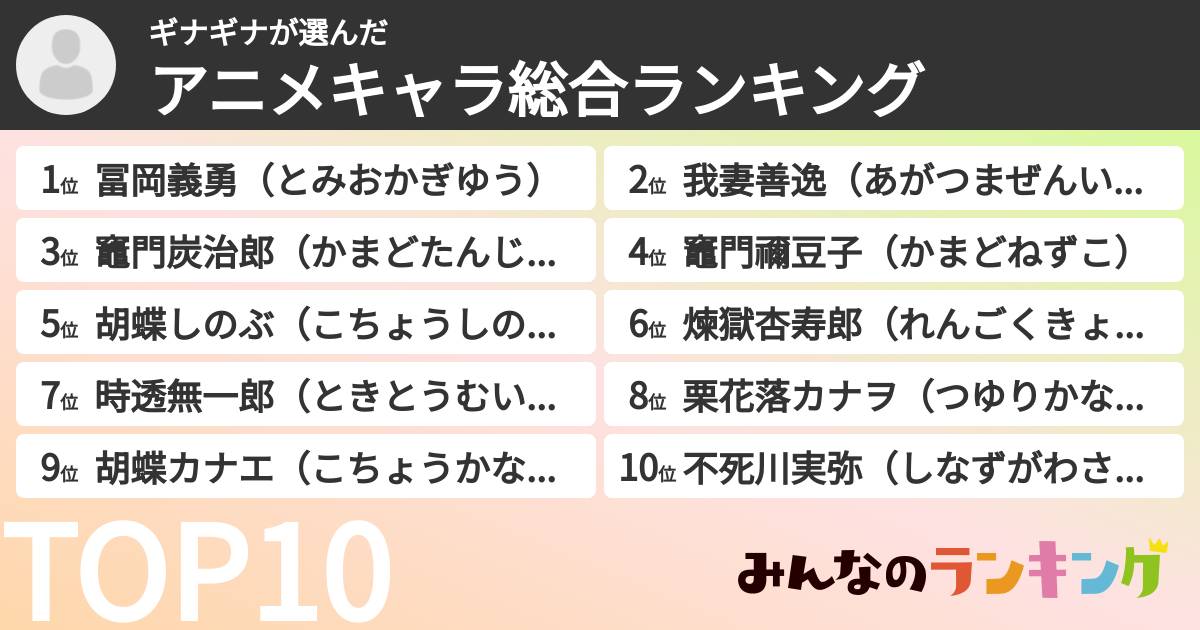 ギナギナが選んだ
アニメキャラ総合ランキング

1位 冨岡義勇（とみおかぎゆう）

2位 我妻善逸（あがつまぜんい...

3位 竈門炭治郎（かまどたんじ...

4位 竈門禰豆子（かまどねずこ）

5位 胡蝶しのぶ（こちょうしの...

6位 煉獄杏寿郎（れんごくきょ...

7位 時透無一郎（ときとうむい...

8位 栗花落カナヲ（つゆりかな...

9位 胡蝶カナエ（こちょうかな...

10位 不死川実弥（しなずがわさ...

TOP10

みんなのランキング